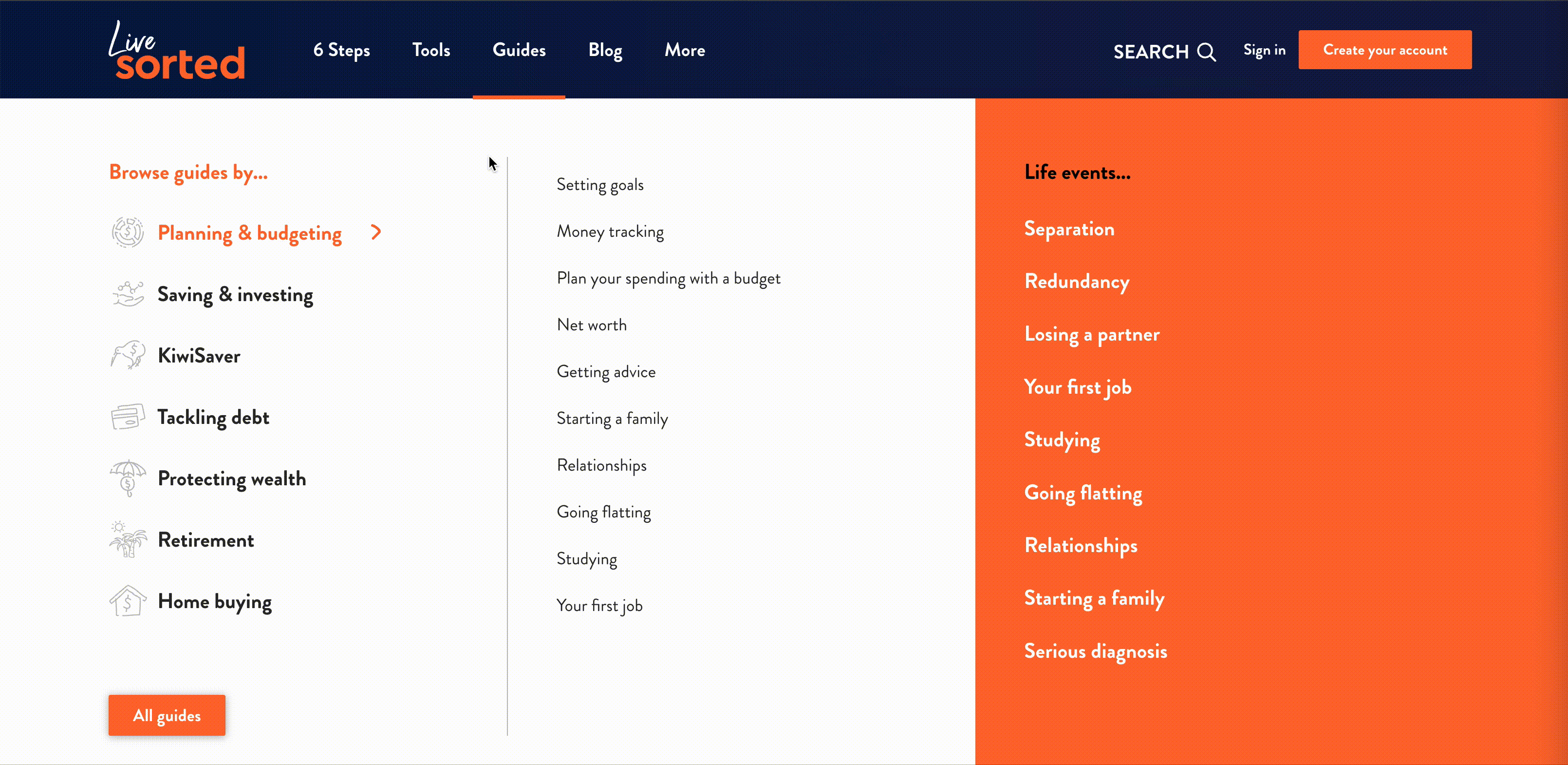 Live sorted

6 Steps Tools Guides Blog More

SEARCH Sign in Create your account

Browse guides by...

Planning & budgeting

Saving & investing

KiwiSaver

Tackling debt

Protecting wealth

Retirement

Home buying

All guides

Setting goals

Money tracking

Plan your spending with a budget

Net worth

Getting advice

Starting a family

Relationships

Going flatting

Studying

Your first job

Life events...

Separation

Redundancy

Losing a partner

Your first job

Studying

Going flatting

Relationships

Starting a family

Serious diagnosis